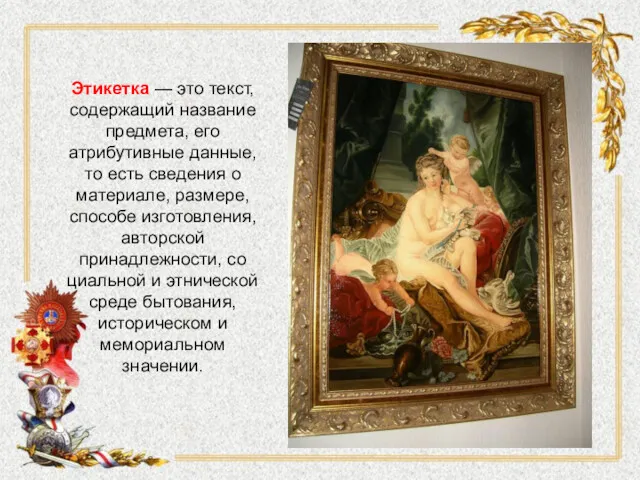 Этикетка — это текст, содержащий название предмета, его атрибутивные данные, то есть сведения о материале, размере, способе изготовления, авторской принадлежности, со циальной и этнической среде бытования, историческом и мемориальном значении.